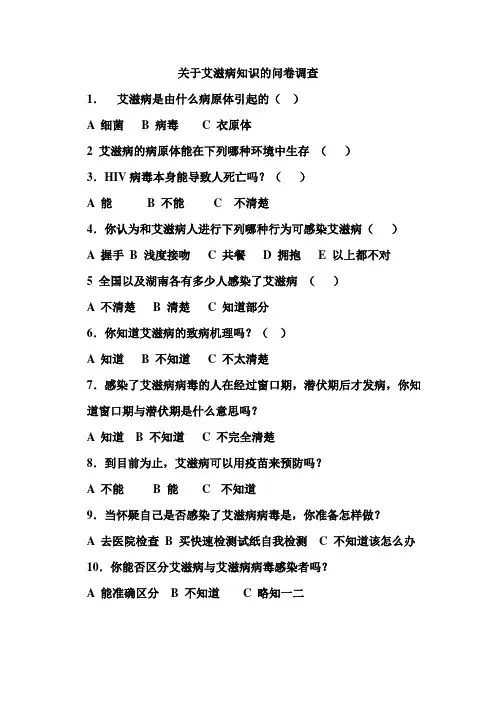 关于艾滋病知识的问卷调查

1. 艾滋病是由什么病原体引起的（ ）

A 细菌 B 病毒 C 衣原体

2 艾滋病的病原体能在下列哪种环境中生存 （ ）

3. HIV 病毒本身能导致人死亡吗？（ ）

A 能 B 不能 C 不清楚

4. 你认为和艾滋病人进行下列哪种行为可感染艾滋病（ ）

A 握手 B 浅度接吻 C 共餐 D 拥抱 E 以上都不对

5 全国以及湖南各有多少人感染了艾滋病 （ ）

A 不清楚 B 清楚 C 知道部分

6. 你知道艾滋病的致病机理吗？（ ）

A 知道 B 不知道 C 不太清楚

7. 感染了艾滋病病毒的人在经过窗口期，潜伏期后才发病，你知道窗口期与潜伏期是什么意思吗？

A 知道 B 不知道 C 不完全清楚

8. 到目前为止，艾滋病可以用疫苗来预防吗？

A 不能 B 能 C 不知道

9. 当怀疑自己是否感染了艾滋病病毒是，你准备怎样做？

A 去医院检查 B 买快速检测试纸自我检测 C 不知道该怎么办

10. 你能否区分艾滋病与艾滋病病毒感染者吗？

A 能准确区分 B 不知道 C 略知一二